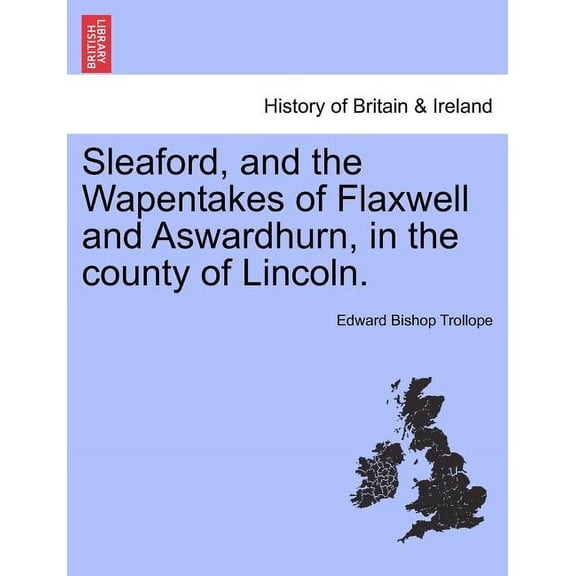 BRITISH LIBRARY

History of Britain & Ireland

Sleaford, and the Wapentakes of Flaxwell and Aswardhurn, in the county of Lincoln.

Edward Bishop Trollope